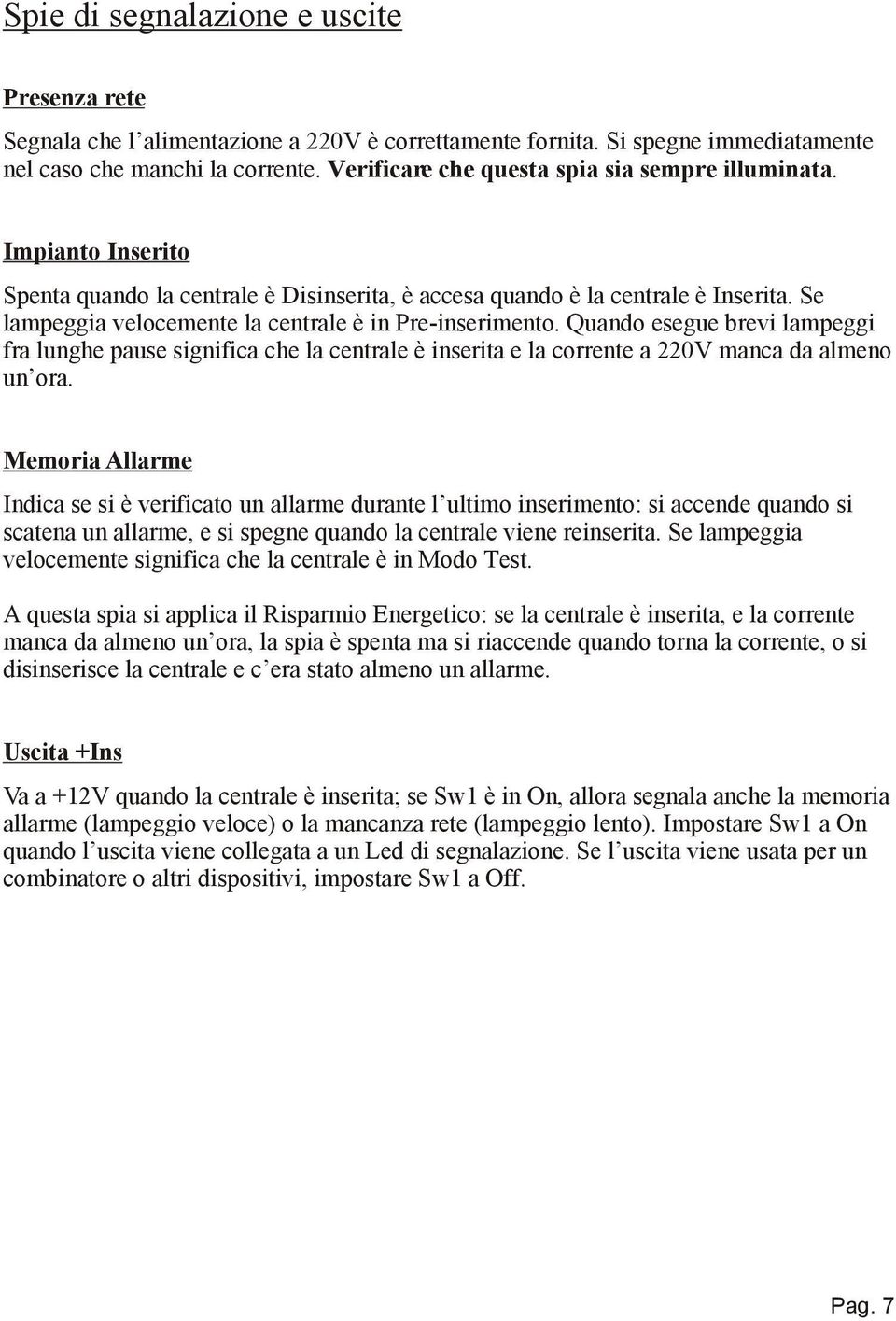 Spie di segnalazione e uscite

Presenza rete

Segnala che l'alimentazione a 220V è correttamente fornita. Si spegne immediatamente nel caso che manchi la corrente. Verificare che questa spia sia sempre illuminata.

Impianto Inserito

Spenta quando la centrale è Disinserita, è accesa quando è la centrale è Inserita. Se lampeggia velocemente la centrale è in Pre-inserimento. Quando esegue brevi lampeggi fra lunghe pause significa che la centrale è inserita e la corrente a 220V manca da almeno un'ora.

Memoria Allarme

Indica se si è verificato un allarme durante l'ultimo inserimento: si accende quando si scatena un allarme, e si spegne quando la centrale viene reinserita. Se lampeggia velocemente significa che la centrale è in Modo Test.

A questa spia si applica il Risparmio Energetico: se la centrale è inserita, e la corrente manca da almeno un'ora, la spia è spenta ma si riaccende quando torna la corrente, o si disinserisce la centrale e c'era stato almeno un allarme.

Uscita +Ins

Va a +12V quando la centrale è inserita; se Sw1 è in On, allora segnala anche la memoria allarme (lampeggio veloce) o la mancanza rete (lampeggio lento). Impostare Sw1 a On quando l'uscita viene collegata a un Led di segnalazione. Se l'uscita viene usata per un combinatore o altri dispositivi, impostare Sw1 a Off.

Pag. 7